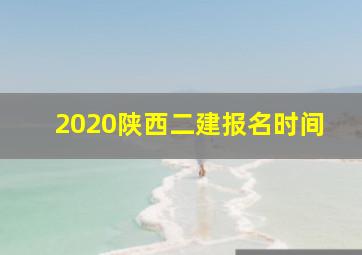 2020陕西二建报名时间